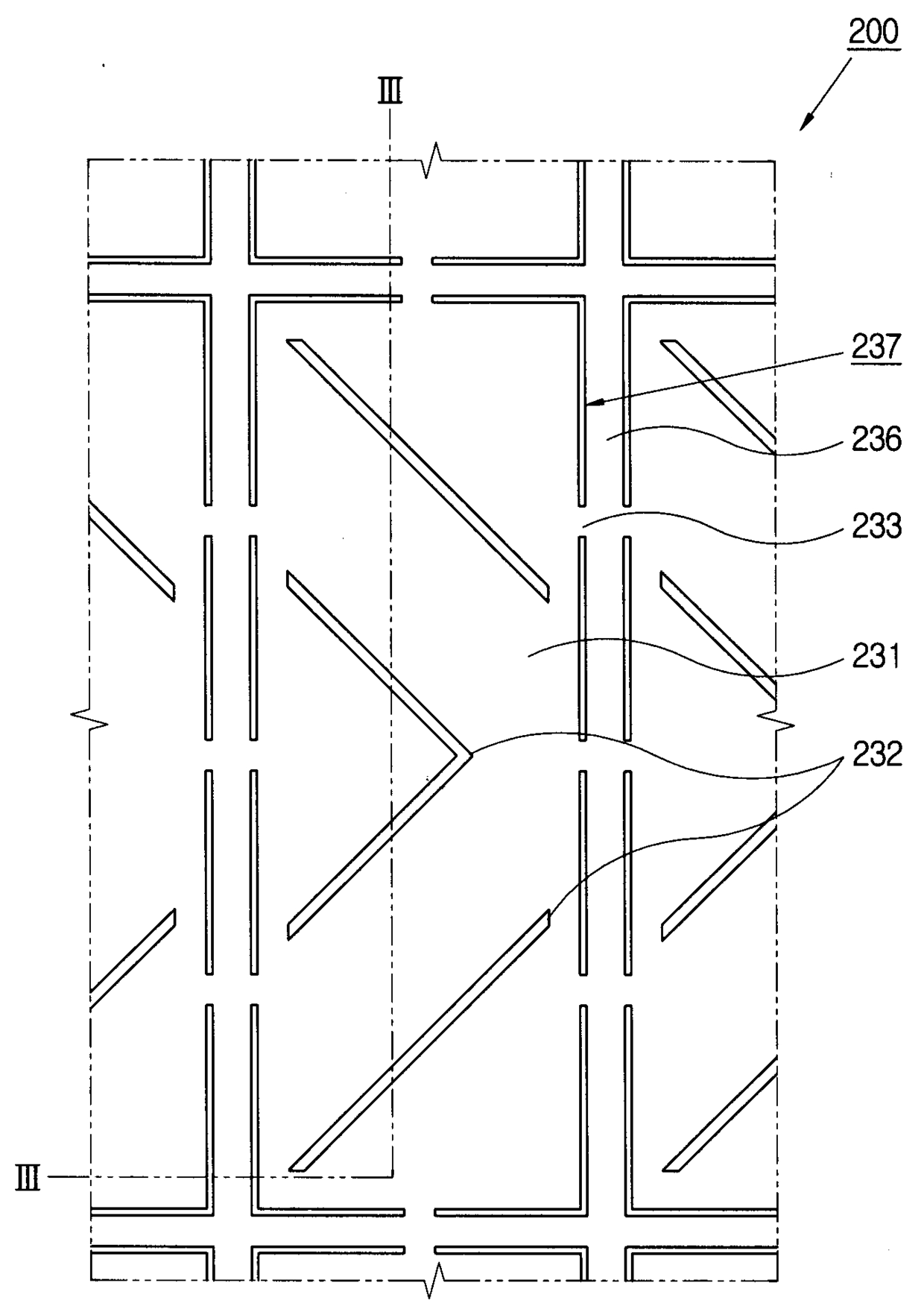 200
III
237
236
233
231
232
III